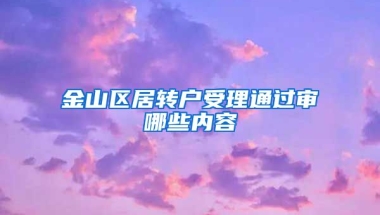 金山区居转户受理通过审哪些内容